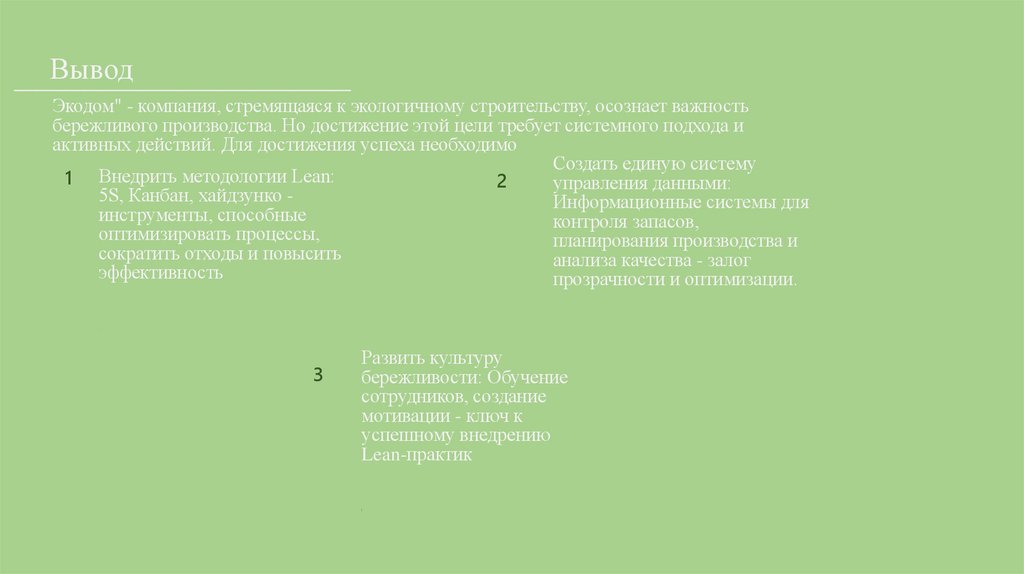 Вывод

Экодом" - компания, стремящаяся к экологичному строительству, осознает важность бережливого производства. Но достижение этой цели требует системного подхода и активных действий. Для достижения успеха необходимо

1

Внедрить методологии Lean: 5S, Канбан, хайдзунко - инструменты, способные оптимизировать процессы, сократить отходы и повысить эффективность

2

Создать единую систему управления данными: Информационные системы для контроля запасов, планирования производства и анализа качества - залог прозрачности и оптимизации.

3

Развить культуру бережливости: Обучение сотрудников, создание мотивации - ключ к успешному внедрению Lean-практик